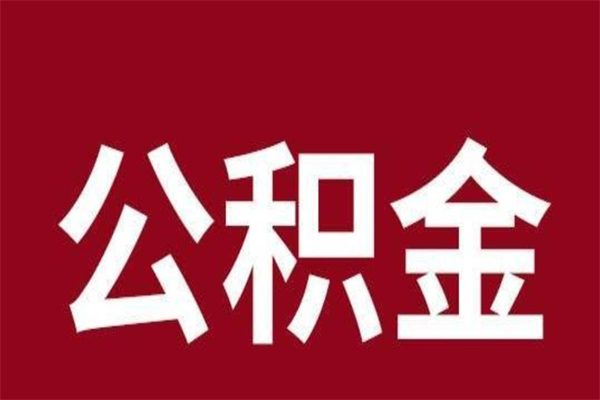 公积金